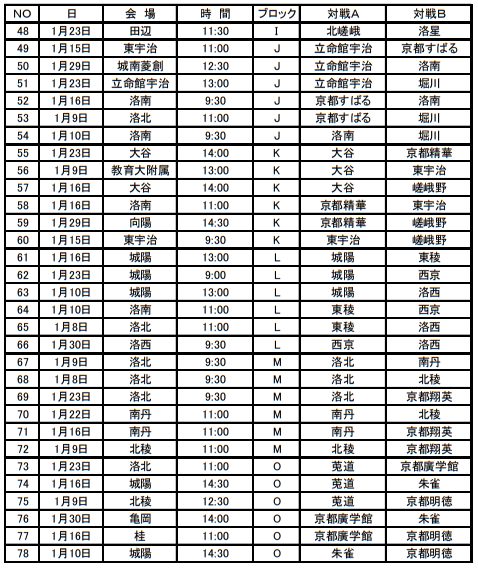 | NO | 日 | 会 場 | 時 間 | ブロック | 対戦A | 対戦B |
|---|---|---|---|---|---|---|
| 48 | 1月23日 | 田辺 | 11:30 | I | 北嵯峨 | 洛星 |
| 49 | 1月15日 | 東宇治 | 11:00 | J | 立命館宇治 | 京都すばる |
| 50 | 1月29日 | 城南菱創 | 12:30 | J | 立命館宇治 | 洛南 |
| 51 | 1月23日 | 立命館宇治 | 13:00 | J | 立命館宇治 | 堀川 |
| 52 | 1月16日 | 洛南 | 9:30 | J | 京都すばる | 洛南 |
| 53 | 1月9日 | 洛北 | 11:00 | J | 京都すばる | 堀川 |
| 54 | 1月10日 | 洛南 | 9:30 | J | 洛南 | 堀川 |
| 55 | 1月23日 | 大谷 | 14:00 | K | 大谷 | 京都精華 |
| 56 | 1月9日 | 教育大附属 | 13:00 | K | 大谷 | 東宇治 |
| 57 | 1月16日 | 大谷 | 14:00 | K | 大谷 | 嵯峨野 |
| 58 | 1月16日 | 洛南 | 11:00 | K | 京都精華 | 東宇治 |
| 59 | 1月29日 | 向陽 | 14:30 | K | 京都精華 | 嵯峨野 |
| 60 | 1月15日 | 東宇治 | 9:30 | K | 東宇治 | 嵯峨野 |
| 61 | 1月16日 | 城陽 | 13:00 | L | 城陽 | 東稜 |
| 62 | 1月23日 | 城陽 | 9:00 | L | 城陽 | 西京 |
| 63 | 1月10日 | 城陽 | 13:00 | L | 城陽 | 洛西 |
| 64 | 1月10日 | 洛南 | 11:00 | L | 東稜 | 西京 |
| 65 | 1月8日 | 洛北 | 11:00 | L | 東稜 | 洛西 |
| 66 | 1月30日 | 洛西 | 9:30 | L | 西京 | 洛西 |
| 67 | 1月9日 | 洛北 | 9:30 | M | 洛北 | 南丹 |
| 68 | 1月8日 | 洛北 | 9:30 | M | 洛北 | 北稜 |
| 69 | 1月23日 | 洛北 | 9:30 | M | 洛北 | 京都翔英 |
| 70 | 1月22日 | 南丹 | 11:00 | M | 南丹 | 北稜 |
| 71 | 1月16日 | 南丹 | 11:00 | M | 南丹 | 京都翔英 |
| 72 | 1月9日 | 北稜 | 11:00 | M | 北稜 | 京都翔英 |
| 73 | 1月23日 | 洛北 | 11:00 | O | 莵道 | 京都廣学館 |
| 74 | 1月16日 | 城陽 | 14:30 | O | 莵道 | 朱雀 |
| 75 | 1月9日 | 北稜 | 12:30 | O | 莵道 | 京都明徳 |
| 76 | 1月30日 | 亀岡 | 14:00 | O | 京都廣学館 | 朱雀 |
| 77 | 1月16日 | 桂 | 11:00 | O | 京都廣学館 | 京都明徳 |
| 78 | 1月10日 | 城陽 | 14:30 | O | 朱雀 | 京都明徳 |